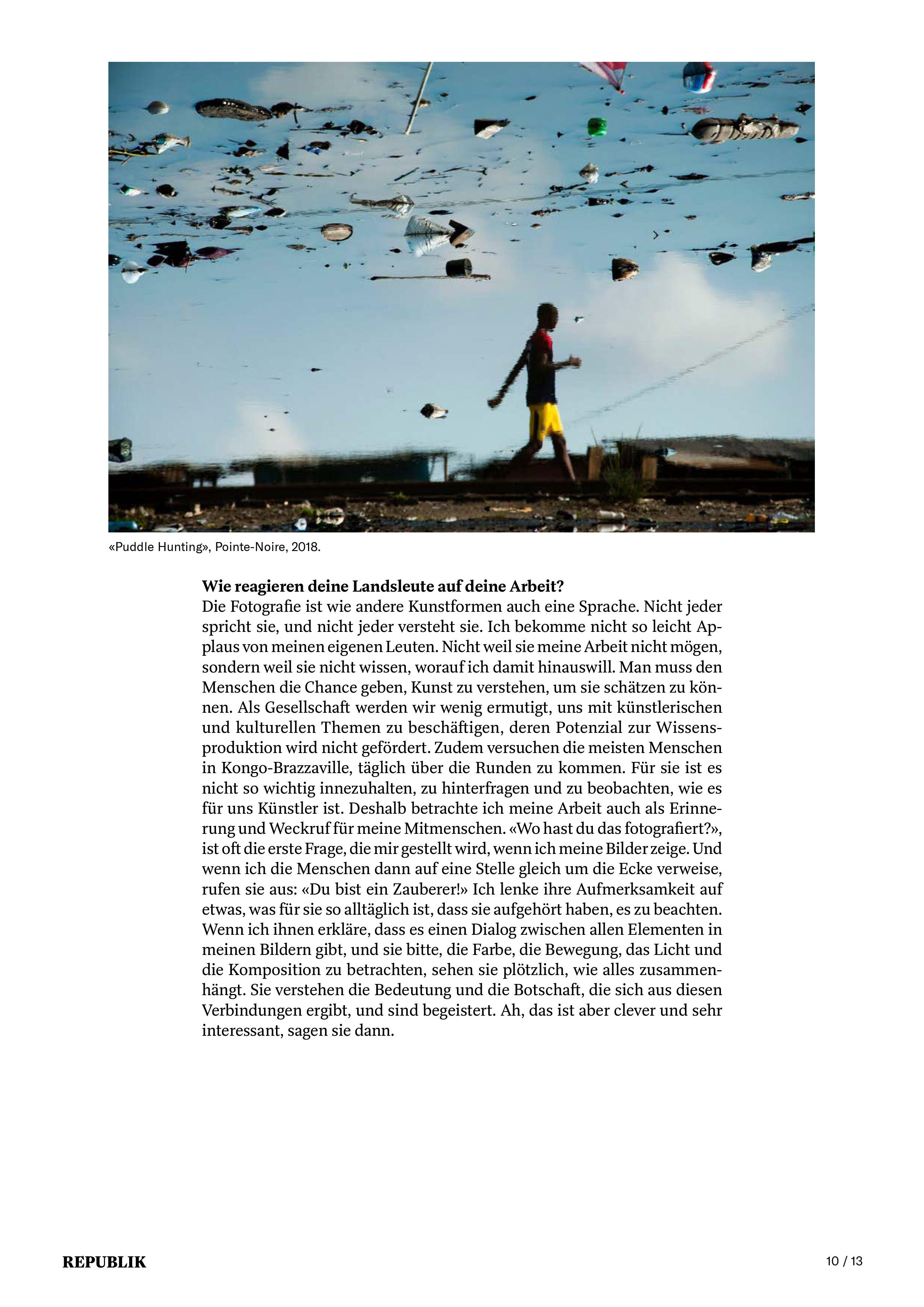 «Puddle Hunting», Pointe-Noire, 2018.

**Wie reagieren deine Landsleute auf deine Arbeit?**
Die Fotografie ist wie andere Kunstformen auch eine Sprache. Nicht jeder spricht sie, und nicht jeder versteht sie. Ich bekomme nicht so leicht Applaus von meinen eigenen Leuten. Nicht weil sie meine Arbeit nicht mögen, sondern weil sie nicht wissen, worauf ich damit hinauswill. Man muss den Menschen die Chance geben, Kunst zu verstehen, um sie schätzen zu können. Als Gesellschaft werden wir wenig ermutigt, uns mit künstlerischen und kulturellen Themen zu beschäftigen, deren Potenzial zur Wissensproduktion wird nicht gefördert. Zudem versuchen die meisten Menschen in Kongo-Brazzaville, täglich über die Runden zu kommen. Für sie ist es nicht so wichtig innezuhalten, zu hinterfragen und zu beobachten, wie es für uns Künstler ist. Deshalb betrachte ich meine Arbeit auch als Erinnerung und Weckruf für meine Mitmenschen. «Wo hast du das fotografiert?», ist oft die erste Frage, die mir gestellt wird, wenn ich meine Bilder zeige. Und wenn ich die Menschen dann auf eine Stelle gleich um die Ecke verweise, rufen sie aus: «Du bist ein Zauberer!» Ich lenke ihre Aufmerksamkeit auf etwas, was für sie so alltäglich ist, dass sie aufgehört haben, es zu beachten. Wenn ich ihnen erkläre, dass es einen Dialog zwischen allen Elementen in meinen Bildern gibt, und sie bitte, die Farbe, die Bewegung, das Licht und die Komposition zu betrachten, sehen sie plötzlich, wie alles zusammenhängt. Sie verstehen die Bedeutung und die Botschaft, die sich aus diesen Verbindungen ergibt, und sind begeistert. Ah, das ist aber clever und sehr interessant, sagen sie dann.

REPUBLIK

10 / 13